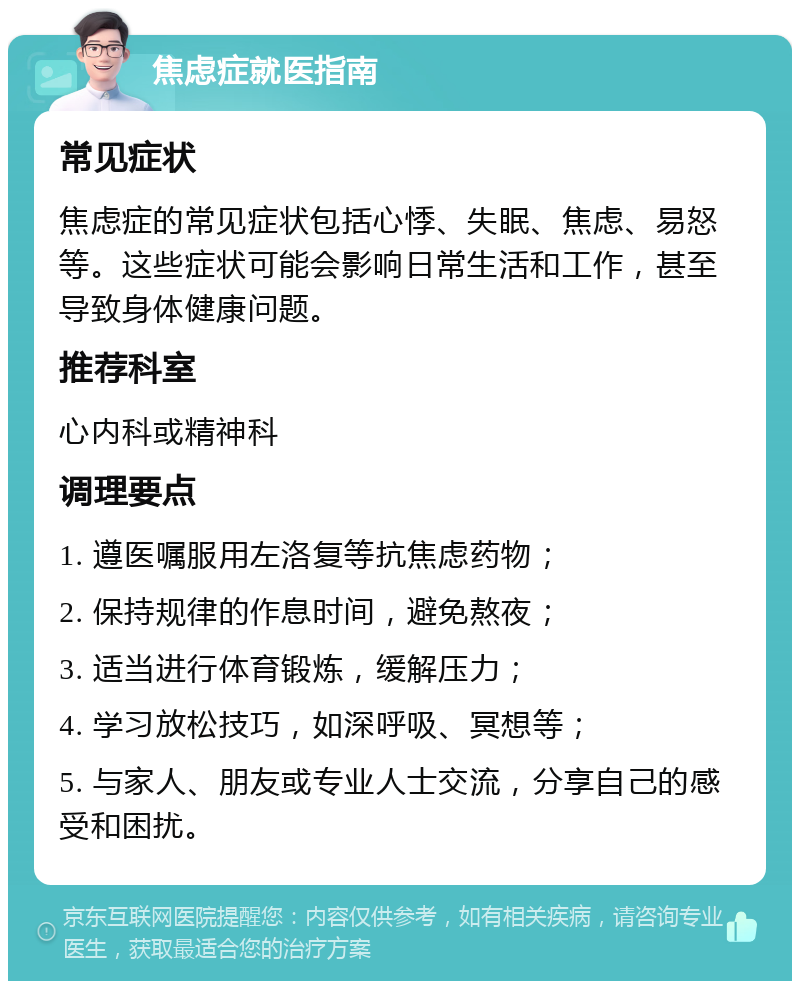 焦虑症就医指南

常见症状

焦虑症的常见症状包括心悸、失眠、焦虑、易怒等。这些症状可能会影响日常生活和工作，甚至导致身体健康问题。

推荐科室

心内科或精神科

调理要点

1. 遵医嘱服用左洛复等抗焦虑药物；

2. 保持规律的作息时间，避免熬夜；

3. 适当进行体育锻炼，缓解压力；

4. 学习放松技巧，如深呼吸、冥想等；

5. 与家人、朋友或专业人士交流，分享自己的感受和困扰。

京东互联网医院提醒您：内容仅供参考，如有相关疾病，请咨询专业医生，获取最适合您的治疗方案